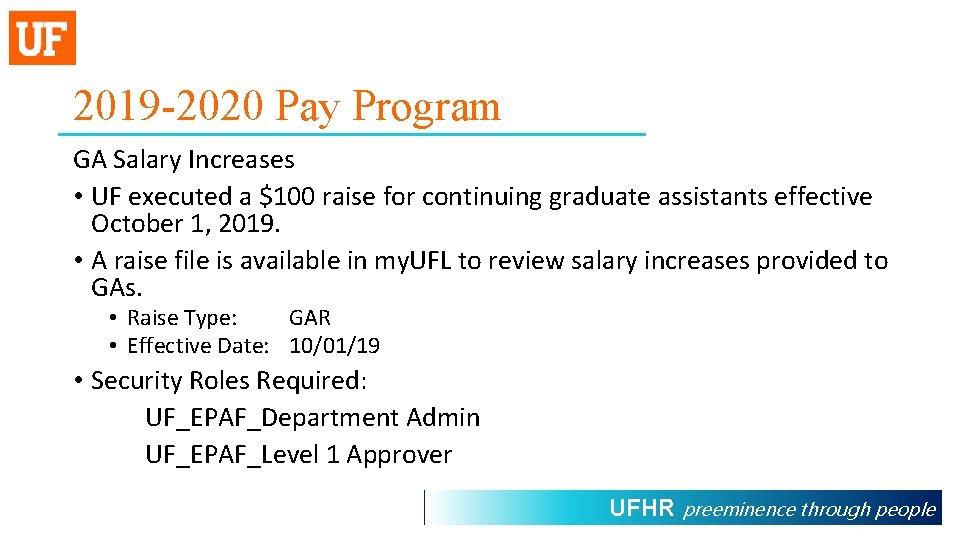 UF

2019-2020 Pay Program

GA Salary Increases

• UF executed a $100 raise for continuing graduate assistants effective October 1, 2019.
• A raise file is available in myUFL to review salary increases provided to GAs.
• Raise Type: GAR
• Effective Date: 10/01/19
• Security Roles Required:
UF_EPAF_Department Admin
UF_EPAF_Level 1 Approver

UFHR preeminence through people